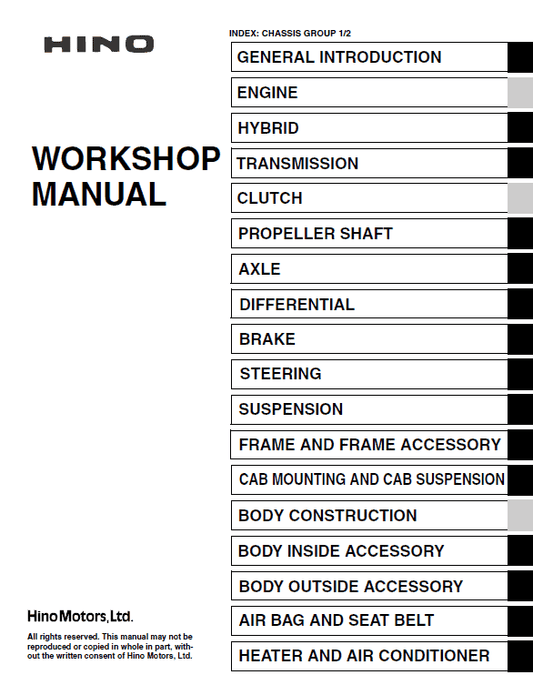 HINO

WORKSHOP MANUAL

Hino Motors, Ltd.

All rights reserved. This manual may not be reproduced or copied in whole in part, without the written consent of Hino Motors, Ltd.

INDEX: CHASSIS GROUP 1/2

GENERAL INTRODUCTION

ENGINE

HYBRID

TRANSMISSION

CLUTCH

PROPELLER SHAFT

AXLE

DIFFERENTIAL

BRAKE

STEERING

SUSPENSION

FRAME AND FRAME ACCESSORY

CAB MOUNTING AND CAB SUSPENSION

BODY CONSTRUCTION

BODY INSIDE ACCESSORY

BODY OUTSIDE ACCESSORY

AIR BAG AND SEAT BELT

HEATER AND AIR CONDITIONER